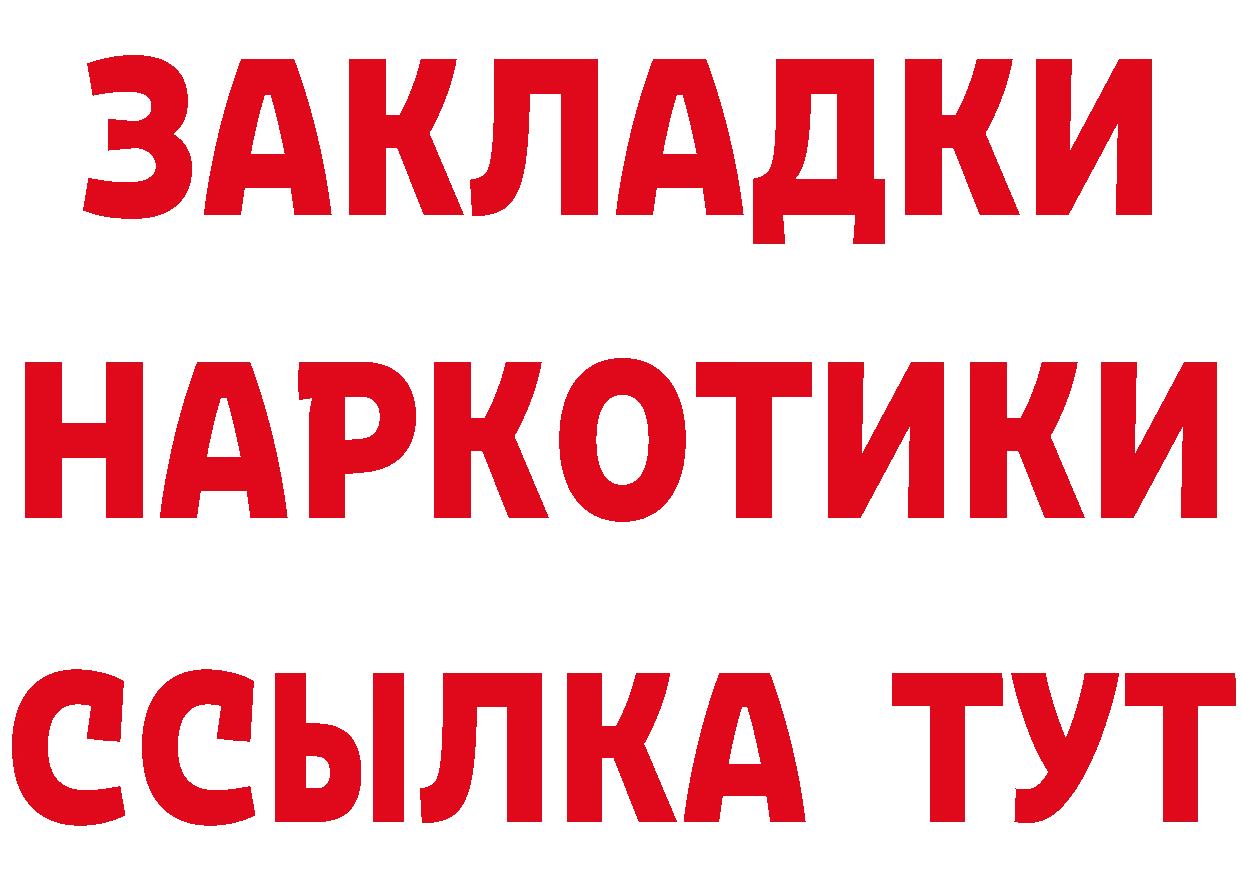 ЗАКЛАДКИ НАРКОТИКИ ССЫЛКА ТУТ